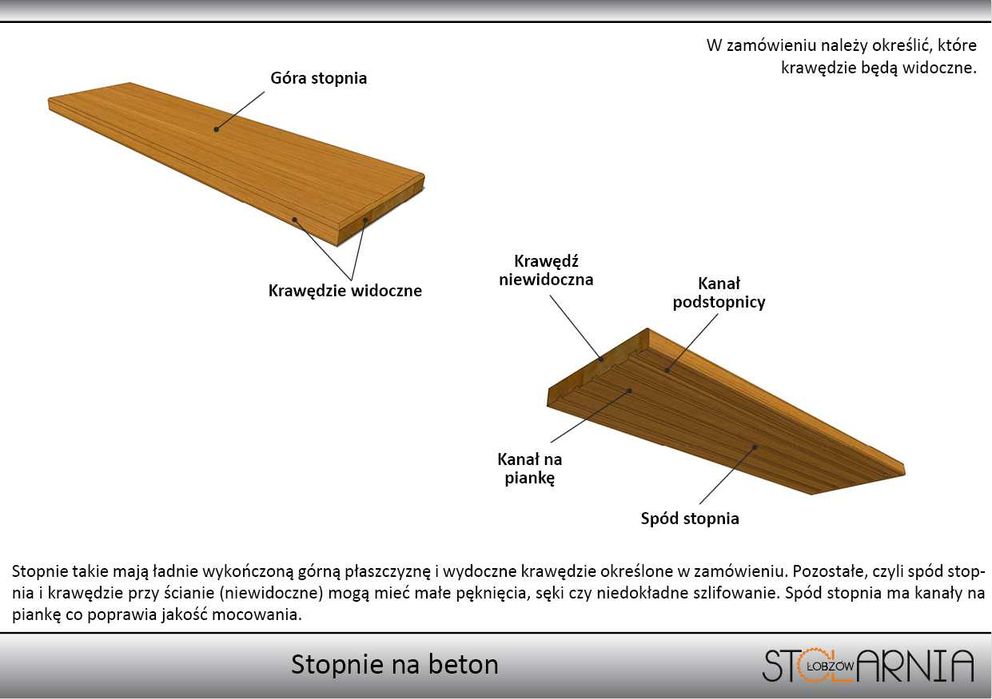 W zamówieniu należy określić, które krawędzie będą widoczne.

Góra stopnia

Krawędzie widoczne

Krawędź niewidoczna

Kanał podstopnicy

Kanał na piankę

Spód stopnia

Stopnie takie mają ładnie wykończoną górną płaszczyznę i wydoczne krawędzie określone w zamówieniu. Pozostałe, czyli spód stopnia i krawędzie przy ścianie (niewidoczne) mogą mieć małe pęknięcia, sęki czy niedokładne szlifowanie. Spód stopnia ma kanały na piankę co poprawia jakość mocowania.

Stopnie na beton

STOLARNIA ŁOBZÓW